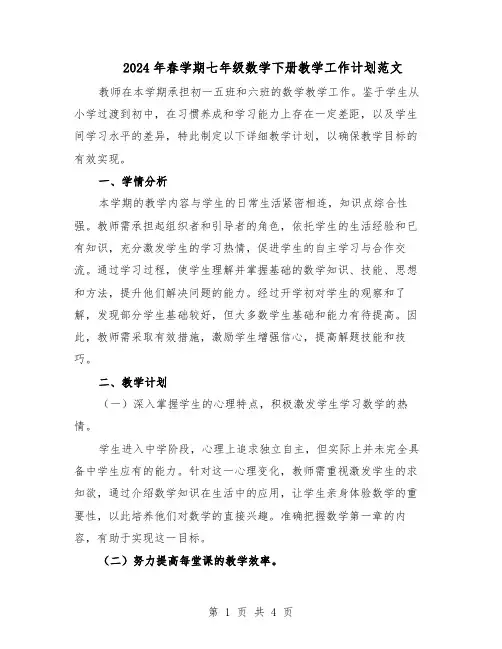 2024年春学期七年级数学下册教学工作计划范文

教师在本学期承担初一五班和六班的数学教学工作。鉴于学生从小学过渡到初中，在习惯养成和学习能力上存在一定差距，以及学生间学习水平的差异，特此制定以下详细教学计划，以确保教学目标的有效实现。

一、学情分析

本学期的教学内容与学生的日常生活紧密相连，知识点综合性强。教师需承担起组织者和引导者的角色，依托学生的生活经验和已有知识，充分激发学生的学习热情，促进学生的自主学习与合作交流。通过学习过程，使学生理解并掌握基础的数学知识、技能、思想和方法，提升他们解决问题的能力。经过开学初对学生的观察和了解，发现部分学生基础较好，但大多数学生基础和能力有待提高。因此，教师需采取有效措施，激励学生增强信心，提高解题技能和技巧。

二、教学计划

（一）深入掌握学生的心理特点，积极激发学生学习数学的热情。

学生进入中学阶段，心理上追求独立自主，但实际上并未完全具备中学生应有的能力。针对这一心理变化，教师需重视激发学生的求知欲，通过介绍数学知识在生活中的应用，让学生亲身体验数学的重要性，以此培养他们对数学的直接兴趣。准确把握数学第一章的内容，有助于实现这一目标。

（二）努力提高每堂课的教学效率。

第 1 页 共 4 页